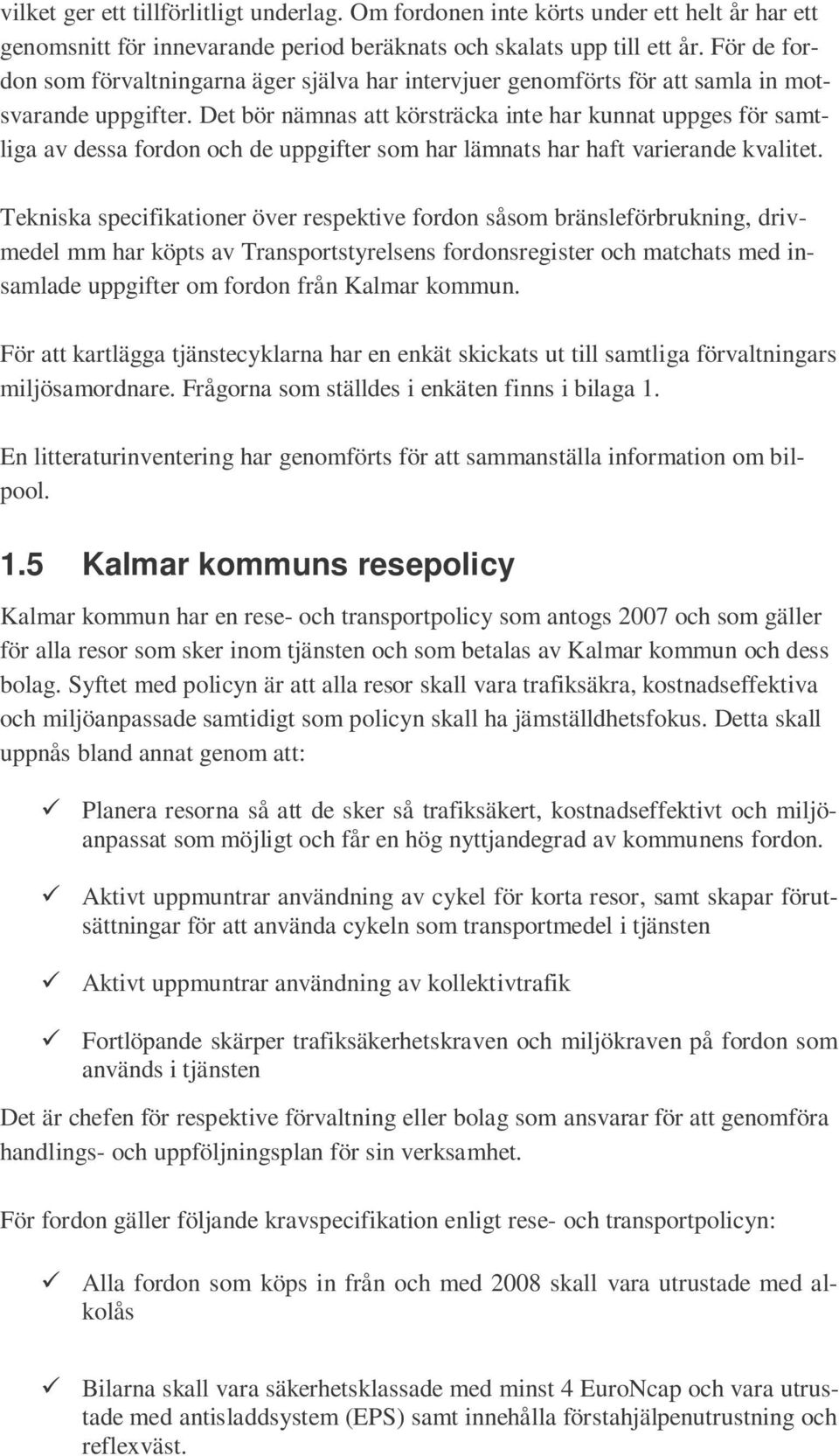 vilket ger ett tillförlitligt underlag. Om fordonen inte körts under ett helt år har ett genomsnitt för innevarande period beräknats och skalats upp till ett år. För de fordon som förvaltningarna äger själva har intervjuer genomförts för att samla in motsvarande uppgifter. Det bör nämnas att körsträcka inte har kunnat uppges för samtliga av dessa fordon och de uppgifter som har lämnats har haft varierande kvalitet.

Tekniska specifikationer över respektive fordon såsom bränsleförbrukning, drivmedel mm har köpts av Transportstyrelsens fordonsregister och matchats med insamlade uppgifter om fordon från Kalmar kommun.

För att kartlägga tjänstecyklarna har en enkät skickats ut till samtliga förvaltningars miljösamordnare. Frågorna som ställdes i enkäten finns i bilaga 1.

En litteraturinventering har genomförts för att sammanställa information om bilpool.

1.5 Kalmar kommuns resepolicy

Kalmar kommun har en rese- och transportpolicy som antogs 2007 och som gäller för alla resor som sker inom tjänsten och som betalas av Kalmar kommun och dess bolag. Syftet med policyn är att alla resor skall vara trafiksäkra, kostnadseffektiva och miljöanpassade samtidigt som policyn skall ha jämställdhetsfokus. Detta skall uppnås bland annat genom att:

✓ Planera resorna så att de sker så trafiksäkert, kostnadseffektivt och miljöanpassat som möjligt och får en hög nyttjandegrad av kommunens fordon.

✓ Aktivt uppmuntrar användning av cykel för korta resor, samt skapar förutsättningar för att använda cykeln som transportmedel i tjänsten

✓ Aktivt uppmuntrar användning av kollektivtrafik

✓ Fortlöpande skärper trafiksäkerhetskraven och miljökraven på fordon som används i tjänsten

Det är chefen för respektive förvaltning eller bolag som ansvarar för att genomföra handlings- och uppföljningsplan för sin verksamhet.

För fordon gäller följande kravspecifikation enligt rese- och transportpolicyn:

✓ Alla fordon som köps in från och med 2008 skall vara utrustade med alkolås

✓ Bilarna skall vara säkerhetsklassade med minst 4 EuroNcap och vara utrustade med antisladdsystem (EPS) samt innehålla förstahjälpenutrustning och reflexväst.